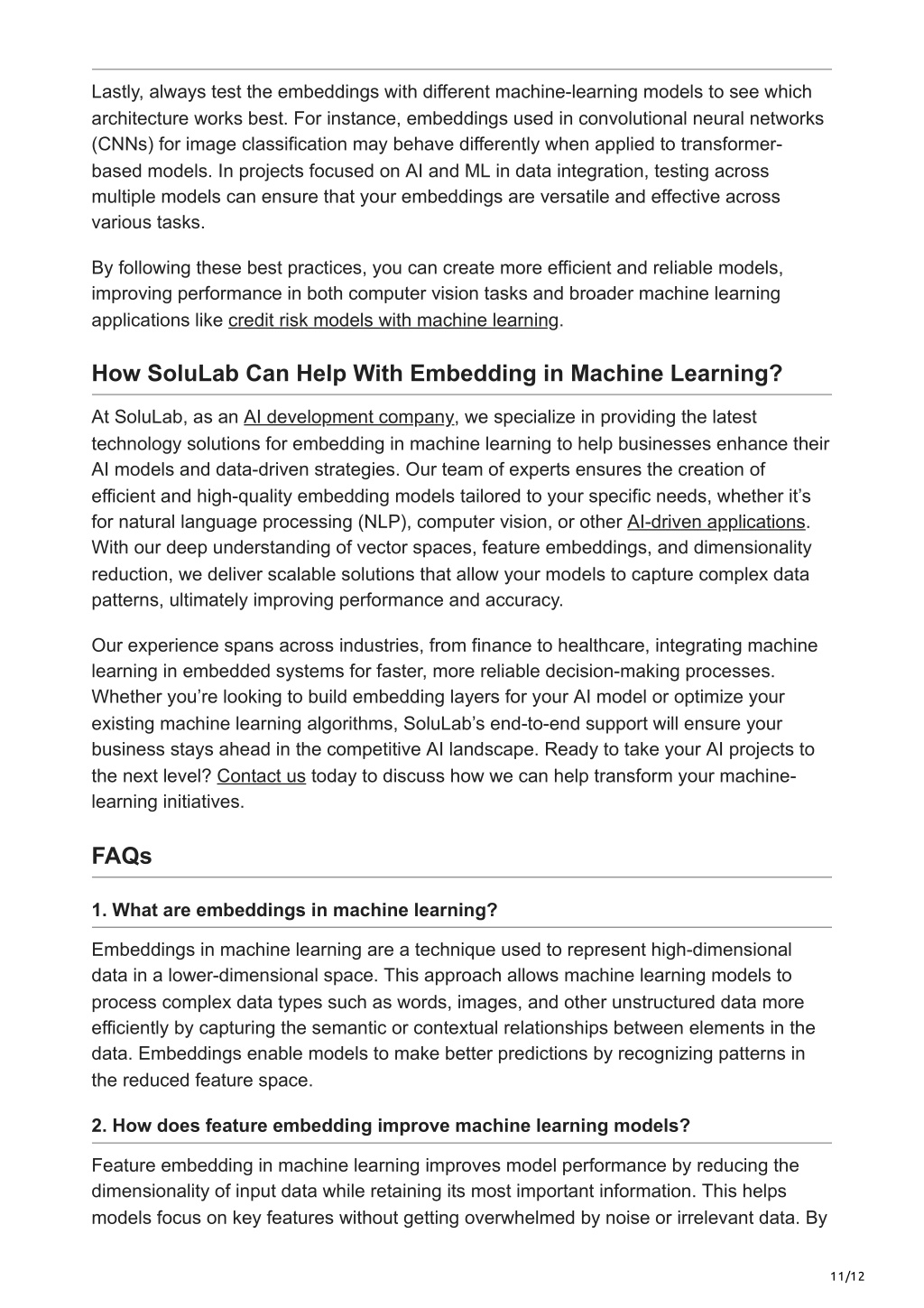 Lastly, always test the embeddings with different machine-learning models to see which architecture works best. For instance, embeddings used in convolutional neural networks (CNNs) for image classification may behave differently when applied to transformer-based models. In projects focused on AI and ML in data integration, testing across multiple models can ensure that your embeddings are versatile and effective across various tasks.

By following these best practices, you can create more efficient and reliable models, improving performance in both computer vision tasks and broader machine learning applications like credit risk models with machine learning.

How SoluLab Can Help With Embedding in Machine Learning?

At SoluLab, as an AI development company, we specialize in providing the latest technology solutions for embedding in machine learning to help businesses enhance their AI models and data-driven strategies. Our team of experts ensures the creation of efficient and high-quality embedding models tailored to your specific needs, whether it's for natural language processing (NLP), computer vision, or other AI-driven applications. With our deep understanding of vector spaces, feature embeddings, and dimensionality reduction, we deliver scalable solutions that allow your models to capture complex data patterns, ultimately improving performance and accuracy.

Our experience spans across industries, from finance to healthcare, integrating machine learning in embedded systems for faster, more reliable decision-making processes. Whether you're looking to build embedding layers for your AI model or optimize your existing machine learning algorithms, SoluLab's end-to-end support will ensure your business stays ahead in the competitive AI landscape. Ready to take your AI projects to the next level? Contact us today to discuss how we can help transform your machine-learning initiatives.

FAQs

1. What are embeddings in machine learning?

Embeddings in machine learning are a technique used to represent high-dimensional data in a lower-dimensional space. This approach allows machine learning models to process complex data types such as words, images, and other unstructured data more efficiently by capturing the semantic or contextual relationships between elements in the data. Embeddings enable models to make better predictions by recognizing patterns in the reduced feature space.

2. How does feature embedding improve machine learning models?

Feature embedding in machine learning improves model performance by reducing the dimensionality of input data while retaining its most important information. This helps models focus on key features without getting overwhelmed by noise or irrelevant data. By

11/12